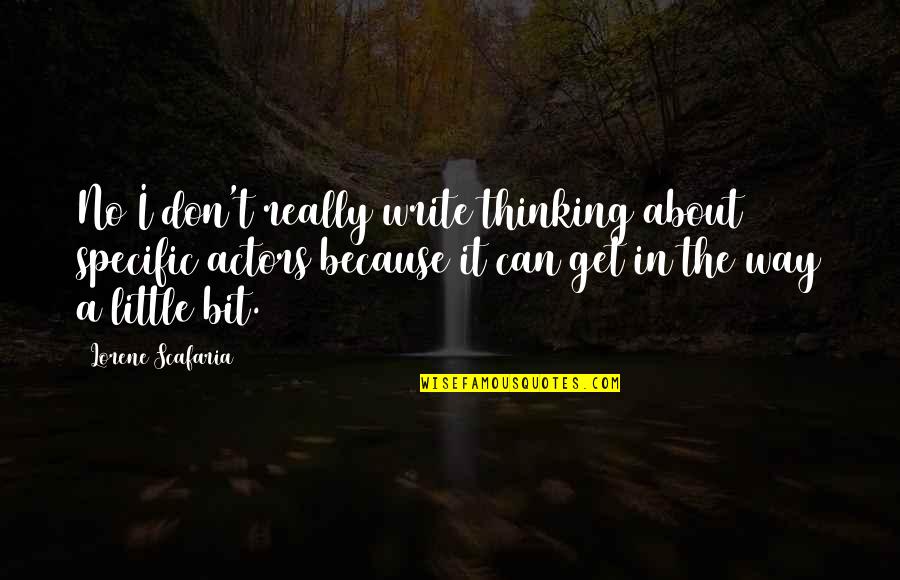 No I don't really write thinking about specific actors because it can get in the way a little bit.

Lorene Scafaria

WISEFAMOUSQUOTES.COM